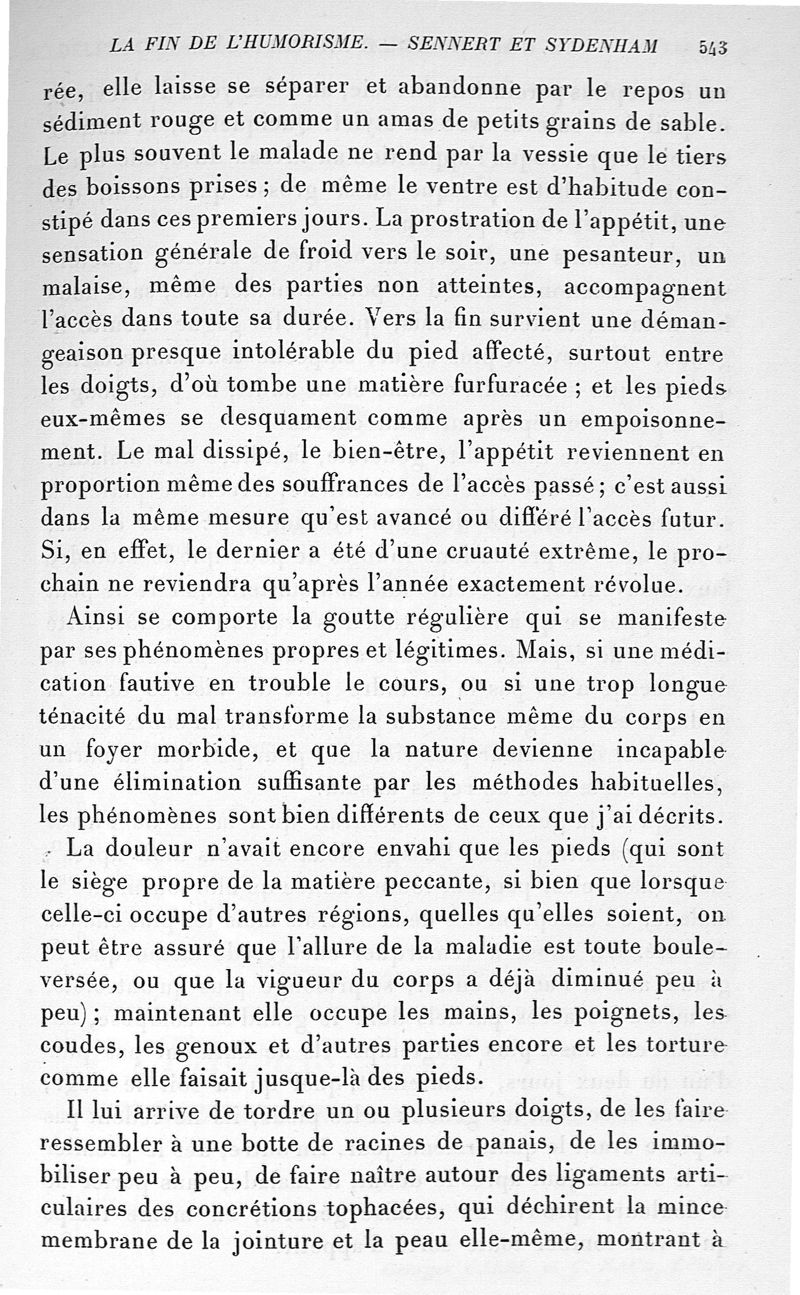 LA FIN DE L'HUMORISME. — SENNERT ET SYDENHAM 543

rée, elle laisse se séparer et abandonne par le repos un sédiment rouge et comme un amas de petits grains de sable. Le plus souvent le malade ne rend par la vessie que le tiers des boissons prises ; de même le ventre est d'habitude constipé dans ces premiers jours. La prostration de l'appétit, une sensation générale de froid vers le soir, une pesanteur, un malaise, même des parties non atteintes, accompagnent l'accès dans toute sa durée. Vers la fin survient une démangeaison presque intolérable du pied affecté, surtout entre les doigts, d'où tombe une matière furfuracée ; et les pieds eux-mêmes se desquament comme après un empoisonnement. Le mal dissipé, le bien-être, l'appétit reviennent en proportion même des souffrances de l'accès passé ; c'est aussi dans la même mesure qu'est avancé ou différé l'accès futur. Si, en effet, le dernier a été d'une cruauté extrême, le prochain ne reviendra qu'après l'année exactement révolue.

Ainsi se comporte la goutte régulière qui se manifeste par ses phénomènes propres et légitimes. Mais, si une médication fautive en trouble le cours, ou si une trop longue ténacité du mal transforme la substance même du corps en un foyer morbide, et que la nature devienne incapable d'une élimination suffisante par les méthodes habituelles, les phénomènes sont bien différents de ceux que j'ai décrits.

La douleur n'avait encore envahi que les pieds (qui sont le siège propre de la matière peccante, si bien que lorsque celle-ci occupe d'autres régions, quelles qu'elles soient, on peut être assuré que l'allure de la maladie est toute bouleversée, ou que la vigueur du corps a déjà diminué peu à peu) ; maintenant elle occupe les mains, les poignets, les coudes, les genoux et d'autres parties encore et les torture comme elle faisait jusque-là des pieds.

Il lui arrive de tordre un ou plusieurs doigts, de les faire ressembler à une botte de racines de panais, de les immobiliser peu à peu, de faire naître autour des ligaments articulaires des concrétions tophacées, qui déchirent la mince membrane de la jointure et la peau elle-même, montrant à